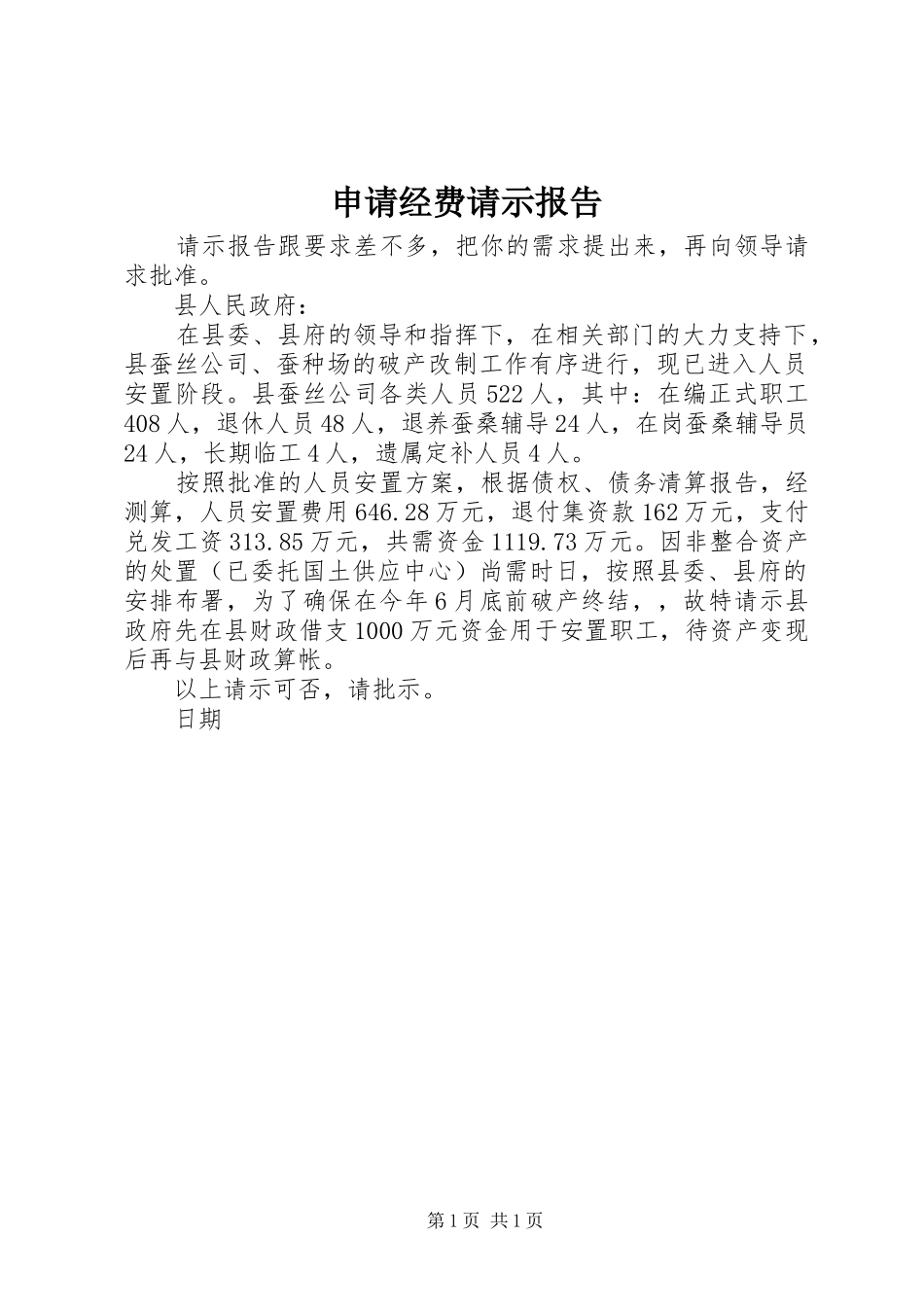 申请经费请示报告

请示报告跟要求差不多，把你的需求提出来，再向领导请求批准。

县人民政府：

在县委、县府的领导和指挥下，在相关部门的大力支持下，县蚕丝公司、蚕种场的破产改制工作有序进行，现已进入人员安置阶段。县蚕丝公司各类人员522人，其中：在编正式职工408人，退休人员48人，退养蚕桑辅导24人，在岗蚕桑辅导员24人，长期临工4人，遗属定补人员4人。

按照批准的人员安置方案，根据债权、债务清算报告，经测算，人员安置费用646.28万元，退付集资款162万元，支付兑发工资313.85万元，共需资金1119.73万元。因非整合资产的处置（已委托国土供应中心）尚需时日，按照县委、县府的安排布署，为了确保在今年6月底前破产终结，，故特请示县政府先在县财政借支1000万元资金用于安置职工，待资产变现后再与县财政算帐。

以上请示可否，请批示。

日期

第1页 共1页